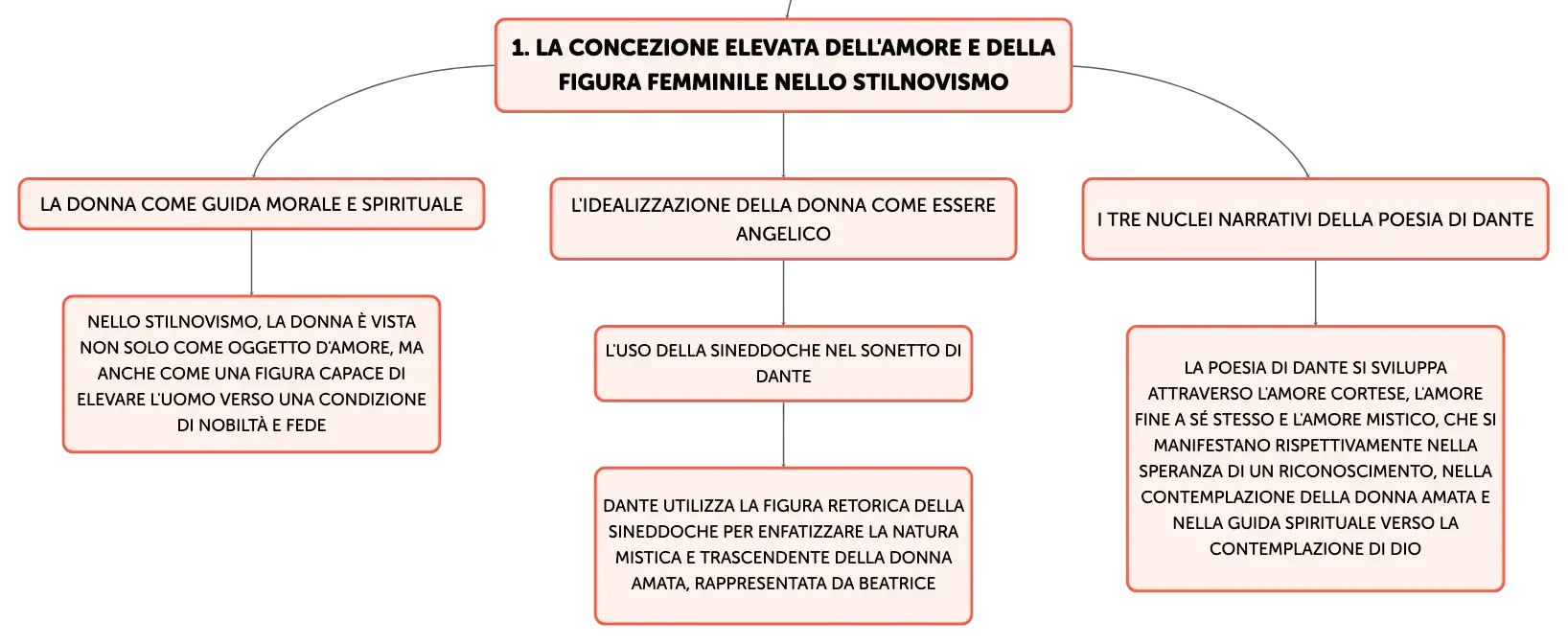 1. LA CONCEZIONE ELEVATA DELL'AMORE E DELLA FIGURA FEMMINILE NELLO STILNOVISMO

LA DONNA COME GUIDA MORALE E SPIRITUALE

NELLO STILNOVISMO, LA DONNA È VISTA NON SOLO COME OGGETTO D'AMORE, MA ANCHE COME UNA FIGURA CAPACE DI ELEVARE L'UOMO VERSO UNA CONDIZIONE DI NOBILTÀ E FEDE

L'IDEALIZZAZIONE DELLA DONNA COME ESSERE ANGELICO

L'USO DELLA SINEDDOCHE NEL SONETTO DI DANTE

DANTE UTILIZZA LA FIGURA RETORICA DELLA SINEDDOCHE PER ENFATIZZARE LA NATURA MISTICA E TRASCENDENTE DELLA DONNA AMATA, RAPPRESENTATA DA BEATRICE

I TRE NUCLEI NARRATIVI DELLA POESIA DI DANTE

LA POESIA DI DANTE SI SVILUPPA ATTRAVERSO L'AMORE CORTESE, L'AMORE FINE A SÉ STESSO E L'AMORE MISTICO, CHE SI MANIFESTANO RISPETTIVAMENTE NELLA SPERANZA DI UN RICONOSCIMENTO, NELLA CONTEMPLAZIONE DELLA DONNA AMATA E NELLA GUIDA SPIRITUALE VERSO LA CONTEMPLAZIONE DI DIO